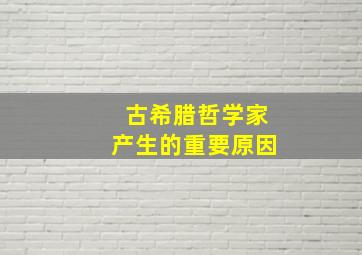 古希腊哲学家
产生的重要原因